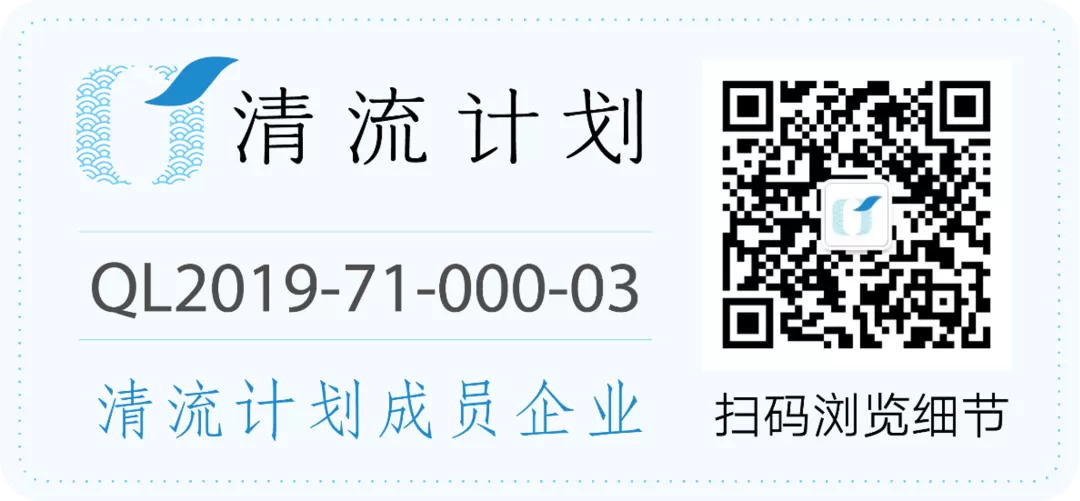 清流计划

QL2019-71-000-03

清流计划成员企业

扫码浏览细节